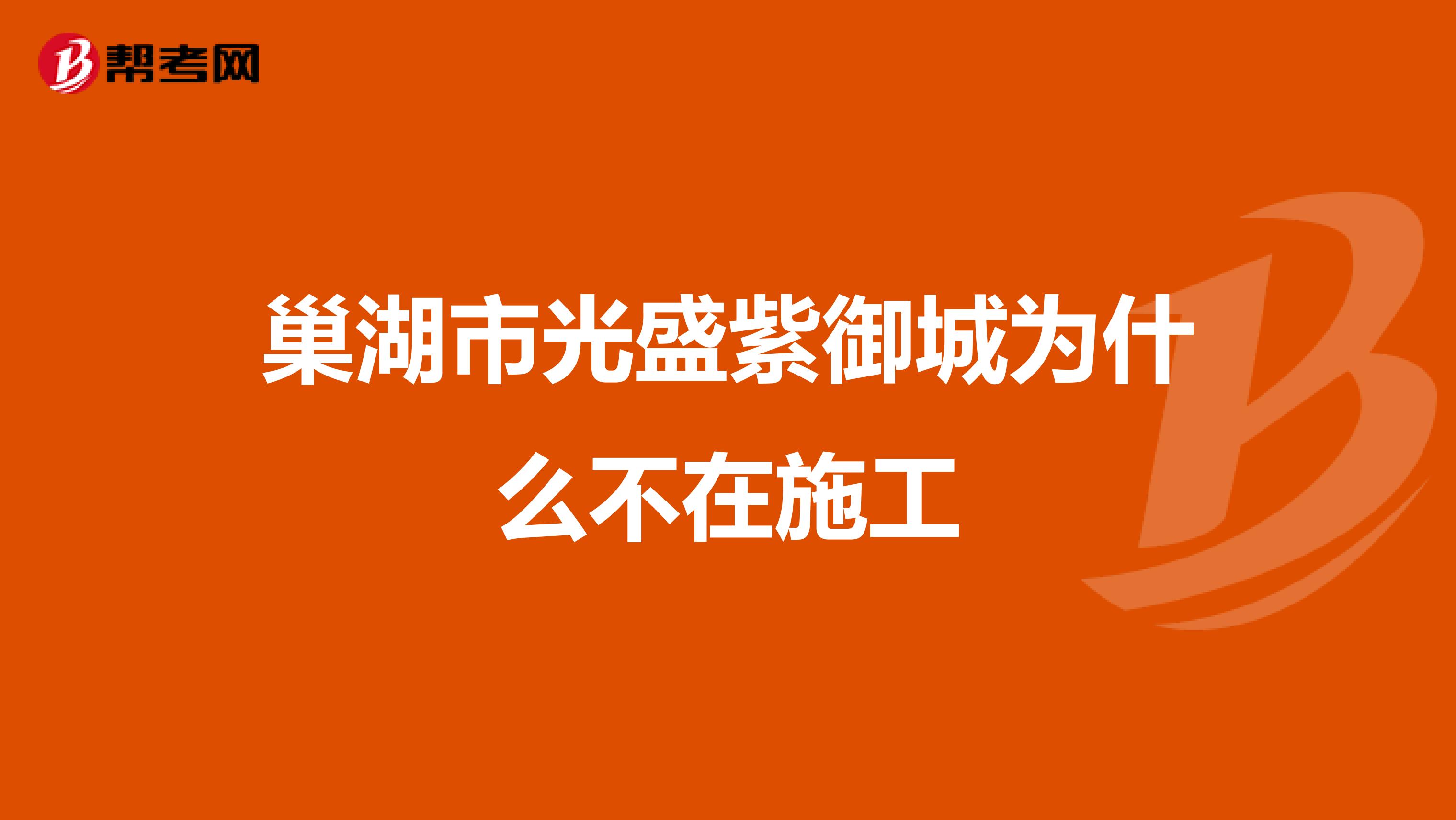 帮考网

巢湖市光盛紫御城为什么不在施工